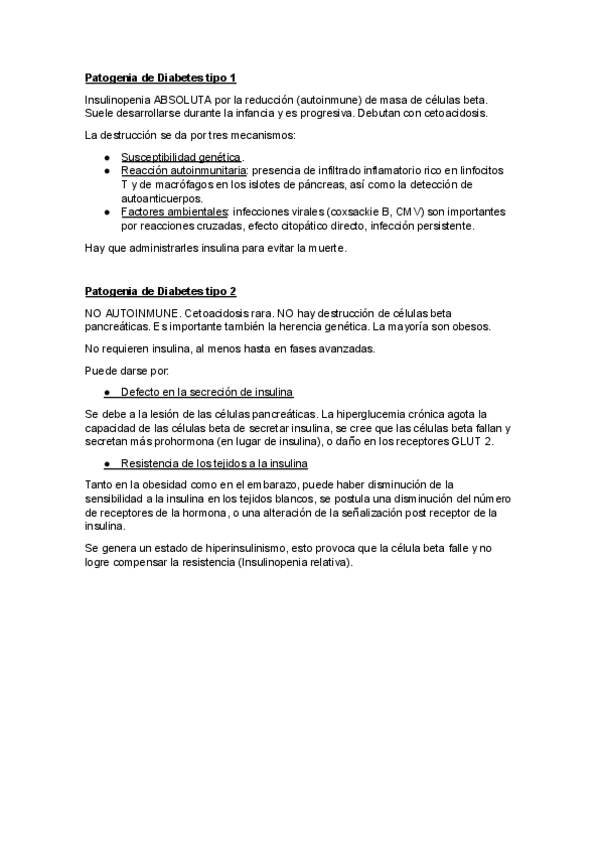 Patogenia de Diabetes tipo 1

Insulinopenia ABSOLUTA por la reducción (autoinmune) de masa de células beta. Suele desarrollarse durante la infancia y es progresiva. Debutan con cetoacidosis.

La destrucción se da por tres mecanismos:

● Susceptibilidad genética.
● Reacción autoinmunitaria: presencia de infiltrado inflamatorio rico en linfocitos T y de macrófagos en los islotes de páncreas, así como la detección de autoanticuerpos.
● Factores ambientales: infecciones virales (coxsackie B, CMV) son importantes por reacciones cruzadas, efecto citopático directo, infección persistente.

Hay que administrarles insulina para evitar la muerte.

Patogenia de Diabetes tipo 2

NO AUTOINMUNE. Cetoacidosis rara. NO hay destrucción de células beta pancreáticas. Es importante también la herencia genética. La mayoría son obesos.

No requieren insulina, al menos hasta en fases avanzadas.

Puede darse por:

● Defecto en la secreción de insulina

Se debe a la lesión de las células pancreáticas. La hiperglucemia crónica agota la capacidad de las células beta de secretar insulina, se cree que las células beta fallan y secretan más prohormona (en lugar de insulina), o daño en los receptores GLUT 2.

● Resistencia de los tejidos a la insulina

Tanto en la obesidad como en el embarazo, puede haber disminución de la sensibilidad a la insulina en los tejidos blancos, se postula una disminución del número de receptores de la hormona, o una alteración de la señalización post receptor de la insulina.

Se genera un estado de hiperinsulinismo, esto provoca que la célula beta falle y no logre compensar la resistencia (Insulinopenia relativa).